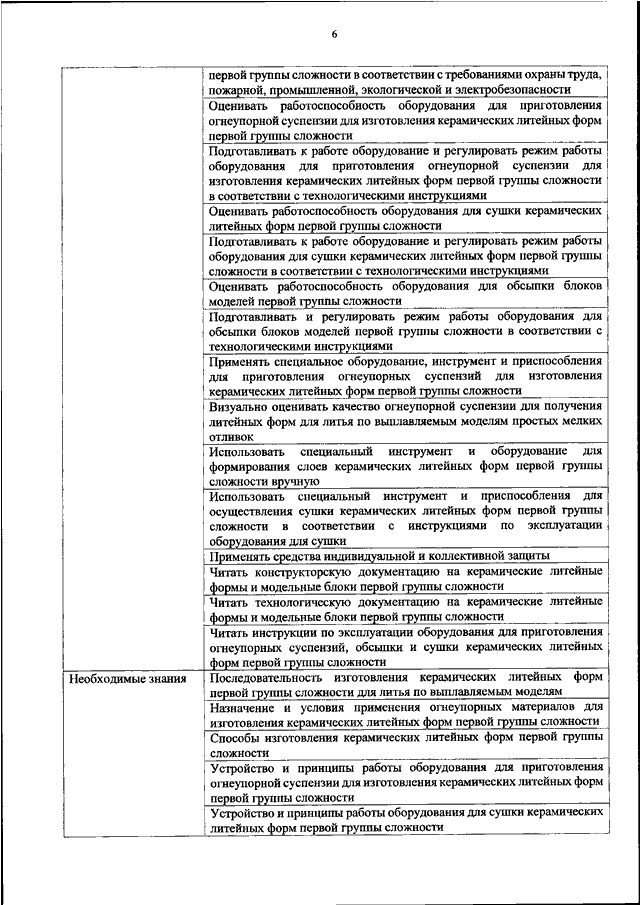 6

| | |
|---|---|
| | первой группы сложности в соответствии с требованиями охраны труда, пожарной, промышленной, экологической и электробезопасности |
| | Оценивать работоспособность оборудования для приготовления огнеупорной суспензии для изготовления керамических литейных форм первой группы сложности |
| | Подготавливать к работе оборудование и регулировать режим работы оборудования для приготовления огнеупорной суспензии для изготовления керамических литейных форм первой группы сложности в соответствии с технологическими инструкциями |
| | Оценивать работоспособность оборудования для сушки керамических литейных форм первой группы сложности |
| | Подготавливать к работе оборудование и регулировать режим работы оборудования для сушки керамических литейных форм первой группы сложности в соответствии с технологическими инструкциями |
| | Оценивать работоспособность оборудования для обсыпки блоков моделей первой группы сложности |
| | Подготавливать и регулировать режим работы оборудования для обсыпки блоков моделей первой группы сложности в соответствии с технологическими инструкциями |
| | Применять специальное оборудование, инструмент и приспособления для приготовления огнеупорных суспензий для изготовления керамических литейных форм первой группы сложности |
| | Визуально оценивать качество огнеупорной суспензии для получения литейных форм для литья по выплавляемым моделям простых мелких отливок |
| | Использовать специальный инструмент и оборудование для формирования слоев керамических литейных форм первой группы сложности вручную |
| | Использовать специальный инструмент и приспособления для осуществления сушки керамических литейных форм первой группы сложности в соответствии с инструкциями по эксплуатации оборудования для сушки |
| | Применять средства индивидуальной и коллективной защиты |
| | Читать конструкторскую документацию на керамические литейные формы и модельные блоки первой группы сложности |
| | Читать технологическую документацию на керамические литейные формы и модельные блоки первой группы сложности |
| | Читать инструкции по эксплуатации оборудования для приготовления огнеупорных суспензий, обсыпки и сушки керамических литейных форм первой группы сложности |
| Необходимые знания | Последовательность изготовления керамических литейных форм первой группы сложности для литья по выплавляемым моделям |
| | Назначение и условия применения огнеупорных материалов для изготовления керамических литейных форм первой группы сложности |
| | Способы изготовления керамических литейных форм первой группы сложности |
| | Устройство и принципы работы оборудования для приготовления огнеупорной суспензии для изготовления керамических литейных форм первой группы сложности |
| | Устройство и принципы работы оборудования для сушки керамических литейных форм первой группы сложности |